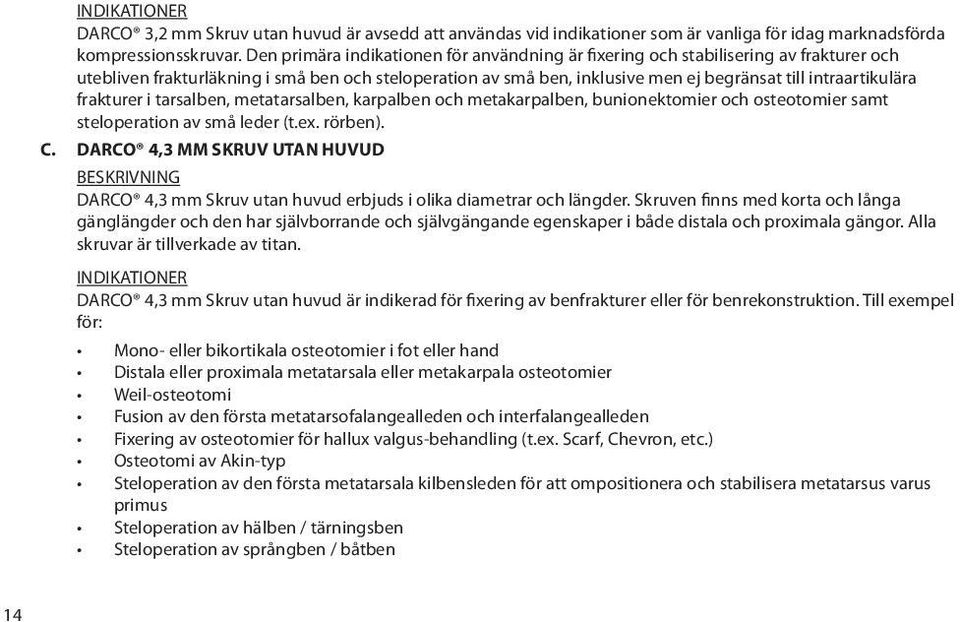 INDIKATIONER
DARCO® 3,2 mm Skruv utan huvud är avsedd att användas vid indikationer som är vanliga för idag marknadsförda kompressionsskruvar. Den primära indikationen för användning är fixering och stabilisering av frakturer och utebliven frakturläkning i små ben och steloperation av små ben, inklusive men ej begränsat till intraartikulära frakturer i tarsalben, metatarsalben, karpalben och metakarpalben, bunionektomier och osteotomier samt steloperation av små leder (t.ex. rörben).

C. DARCO® 4,3 MM SKRUV UTAN HUVUD

BESKRIVNING
DARCO® 4,3 mm Skruv utan huvud erbjuds i olika diametrar och längder. Skruven finns med korta och långa gänglängder och den har självborrande och självgängande egenskaper i både distala och proximala gängor. Alla skruvar är tillverkade av titan.

INDIKATIONER
DARCO® 4,3 mm Skruv utan huvud är indikerad för fixering av benfrakturer eller för benrekonstruktion. Till exempel för:

• Mono- eller bikortikala osteotomier i fot eller hand
• Distala eller proximala metatarsala eller metakarpala osteotomier
• Weil-osteotomi
• Fusion av den första metatarsofalangealleden och interfalangealleden
• Fixering av osteotomier för hallux valgus-behandling (t.ex. Scarf, Chevron, etc.)
• Osteotomi av Akin-typ
• Steloperation av den första metatarsala kilbensleden för att ompositionera och stabilisera metatarsus varus primus
• Steloperation av hälben / tärningsben
• Steloperation av språngben / båtben

14